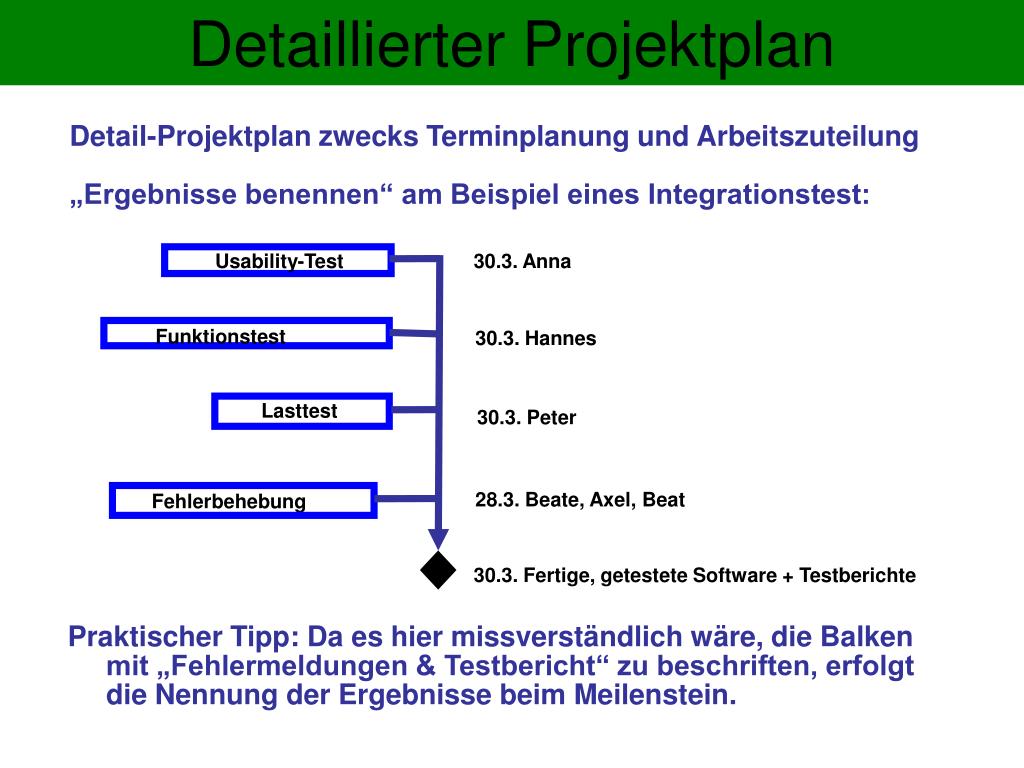 Detaillierter Projektplan

Detail-Projektplan zwecks Terminplanung und Arbeitszuteilung

„Ergebnisse benennen“ am Beispiel eines Integrationstest:

Usability-Test

30.3. Anna

Funktionstest

30.3. Hannes

Lasttest

30.3. Peter

Fehlerbehebung

28.3. Beate, Axel, Beat

30.3. Fertige, getestete Software + Testberichte

Praktischer Tipp: Da es hier missverständlich wäre, die Balken mit „Fehlermeldungen & Testbericht“ zu beschriften, erfolgt die Nennung der Ergebnisse beim Meilenstein.